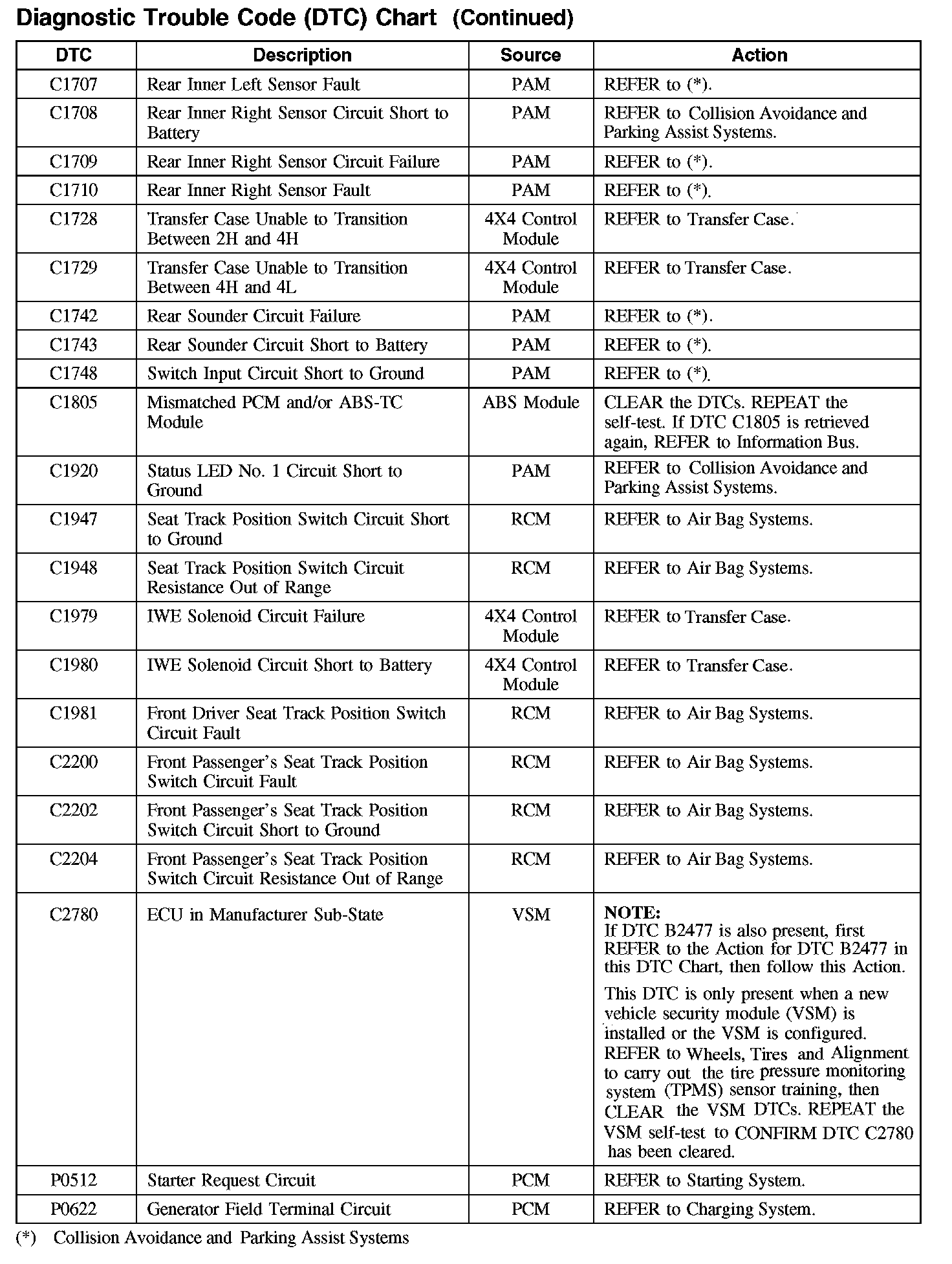 Diagnostic Trouble Code (DTC) Chart (Continued)

| DTC | Description | Source | Action |
|---|---|---|---|
| C1707 | Rear Inner Left Sensor Fault | PAM | REFER to (*). |
| C1708 | Rear Inner Right Sensor Circuit Short to Battery | PAM | REFER to Collision Avoidance and Parking Assist Systems. |
| C1709 | Rear Inner Right Sensor Circuit Failure | PAM | REFER to (*). |
| C1710 | Rear Inner Right Sensor Fault | PAM | REFER to (*). |
| C1728 | Transfer Case Unable to Transition Between 2H and 4H | 4X4 Control Module | REFER to Transfer Case. |
| C1729 | Transfer Case Unable to Transition Between 4H and 4L | 4X4 Control Module | REFER to Transfer Case. |
| C1742 | Rear Sounder Circuit Failure | PAM | REFER to (*). |
| C1743 | Rear Sounder Circuit Short to Battery | PAM | REFER to (*). |
| C1748 | Switch Input Circuit Short to Ground | PAM | REFER to (*). |
| C1805 | Mismatched PCM and/or ABS-TC Module | ABS Module | CLEAR the DTCs. REPEAT the self-test. If DTC C1805 is retrieved again, REFER to Information Bus. |
| C1920 | Status LED No. 1 Circuit Short to Ground | PAM | REFER to Collision Avoidance and Parking Assist Systems. |
| C1947 | Seat Track Position Switch Circuit Short to Ground | RCM | REFER to Air Bag Systems. |
| C1948 | Seat Track Position Switch Circuit Resistance Out of Range | RCM | REFER to Air Bag Systems. |
| C1979 | IWE Solenoid Circuit Failure | 4X4 Control Module | REFER to Transfer Case. |
| C1980 | IWE Solenoid Circuit Short to Battery | 4X4 Control Module | REFER to Transfer Case. |
| C1981 | Front Driver Seat Track Position Switch Circuit Fault | RCM | REFER to Air Bag Systems. |
| C2200 | Front Passenger's Seat Track Position Switch Circuit Fault | RCM | REFER to Air Bag Systems. |
| C2202 | Front Passenger's Seat Track Position Switch Circuit Short to Ground | RCM | REFER to Air Bag Systems. |
| C2204 | Front Passenger's Seat Track Position Switch Circuit Resistance Out of Range | RCM | REFER to Air Bag Systems. |
| C2780 | ECU in Manufacturer Sub-State | VSM | NOTE: If DTC B2477 is also present, first REFER to the Action for DTC B2477 in this DTC Chart, then follow this Action. This DTC is only present when a new vehicle security module (VSM) is installed or the VSM is configured. REFER to Wheels, Tires and Alignment to carry out the tire pressure monitoring system (TPMS) sensor training, then CLEAR the VSM DTCs. REPEAT the VSM self-test to CONFIRM DTC C2780 has been cleared. |
| P0512 | Starter Request Circuit | PCM | REFER to Starting System. |
| P0622 | Generator Field Terminal Circuit | PCM | REFER to Charging System. |

(*) Collision Avoidance and Parking Assist Systems